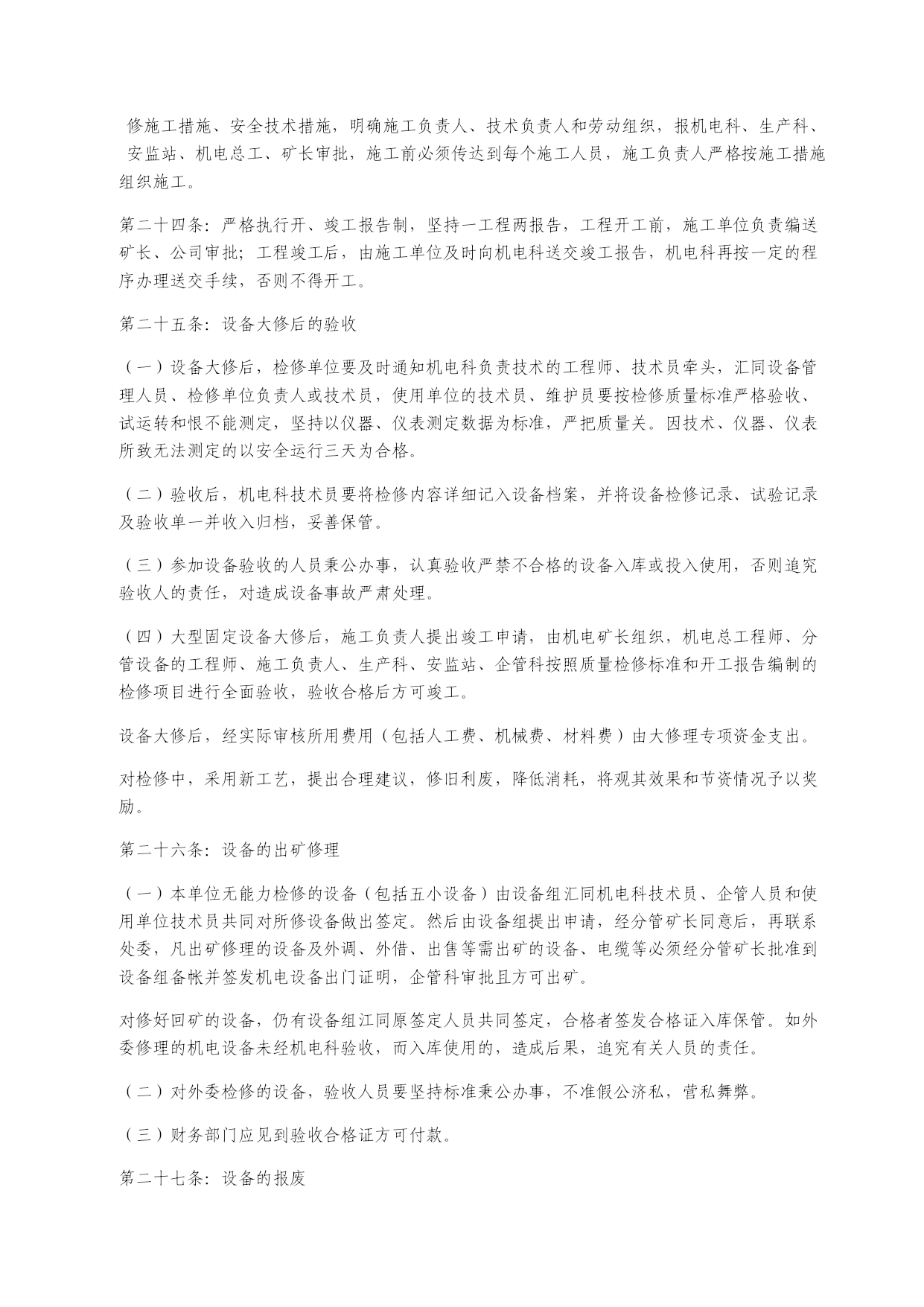 修施工措施、安全技术措施，明确施工负责人、技术负责人和劳动组织，报机电科、生产科、安监站、机电总工、矿长审批，施工前必须传达到每个施工人员，施工负责人严格按施工措施组织施工。

第二十四条：严格执行开、竣工报告制，坚持一工程两报告，工程开工前，施工单位负责编送矿长、公司审批；工程竣工后，由施工单位及时向机电科送交竣工报告，机电科再按一定的程序办理送交手续，否则不得开工。

第二十五条：设备大修后的验收

（一）设备大修后，检修单位要及时通知机电科负责技术的工程师、技术员牵头，汇同设备管理人员、检修单位负责人或技术员，使用单位的技术员、维护员要按检修质量标准严格验收、试运转和恨不能测定，坚持以仪器、仪表测定数据为标准，严把质量关。因技术、仪器、仪表所致无法测定的以安全运行三天为合格。

（二）验收后，机电科技术员要将检修内容详细记入设备档案，并将设备检修记录、试验记录及验收单一并收入归档，妥善保管。

（三）参加设备验收的人员秉公办事，认真验收严禁不合格的设备入库或投入使用，否则追究验收人的责任，对造成设备事故严肃处理。

（四）大型固定设备大修后，施工负责人提出竣工申请，由机电矿长组织，机电总工程师、分管设备的工程师、施工负责人、生产科、安监站、企管科按照质量检修标准和开工报告编制的检修项目进行全面验收，验收合格后方可竣工。

设备大修后，经实际审核所用费用（包括人工费、机械费、材料费）由大修理专项资金支出。

对检修中，采用新工艺，提出合理建议，修旧利废，降低消耗，将观其效果和节资情况予以奖励。

第二十六条：设备的出矿修理

（一）本单位无能力检修的设备（包括五小设备）由设备组汇同机电科技术员、企管人员和使用单位技术员共同对所修设备做出签定。然后由设备组提出申请，经分管矿长同意后，再联系处委，凡出矿修理的设备及外调、外借、出售等需出矿的设备、电缆等必须经分管矿长批准到设备组备帐并签发机电设备出门证明，企管科审批且方可出矿。

对修好回矿的设备，仍有设备组江同原签定人员共同签定，合格者签发合格证入库保管。如外委修理的机电设备未经机电科验收，而入库使用的，造成后果，追究有关人员的责任。

（二）对外委检修的设备，验收人员要坚持标准秉公办事，不准假公济私，营私舞弊。

（三）财务部门应见到验收合格证方可付款。

第二十七条：设备的报废